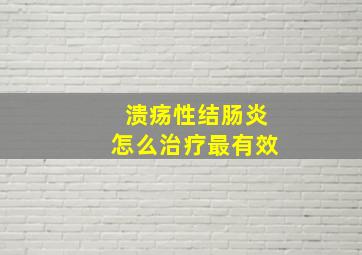 溃疡性结肠炎
怎么治疗最有效